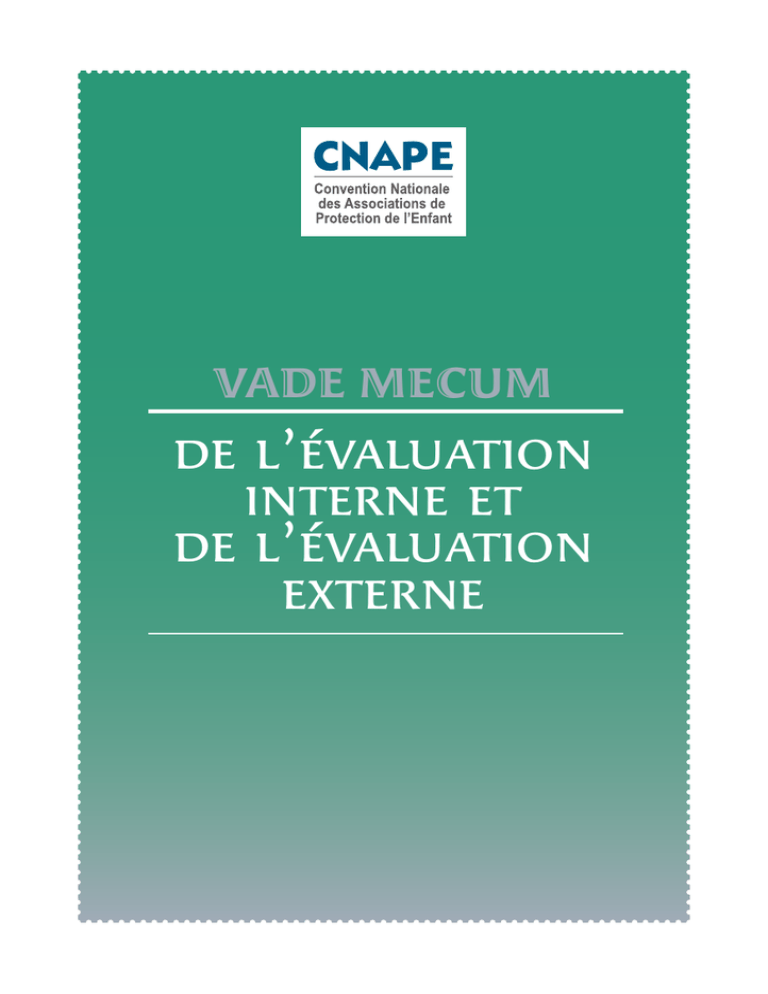 CNAPE
Convention Nationale
des Associations de
Protection de l'Enfant

VADE MECUM

DE L'ÉVALUATION
INTERNE ET
DE L'ÉVALUATION
EXTERNE